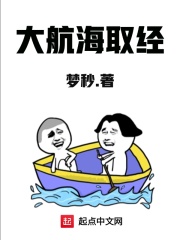 大航海取经

梦秒.著

起

起点中文网